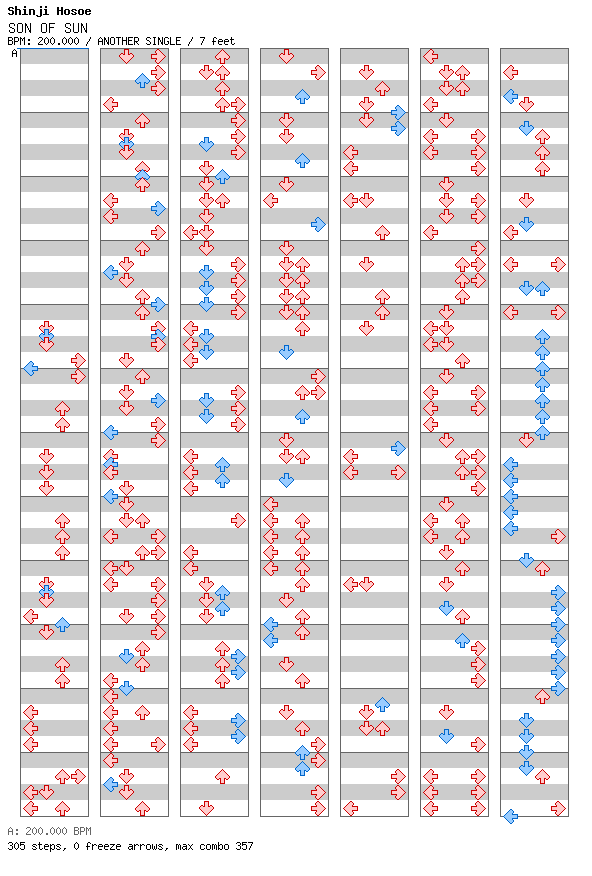 Shinji Hosoe
SON OF SUN
BPM: 200.000 / ANOTHER SINGLE / 7 feet
A

A: 200.000 BPM
305 steps, 0 freeze arrows, max combo 357